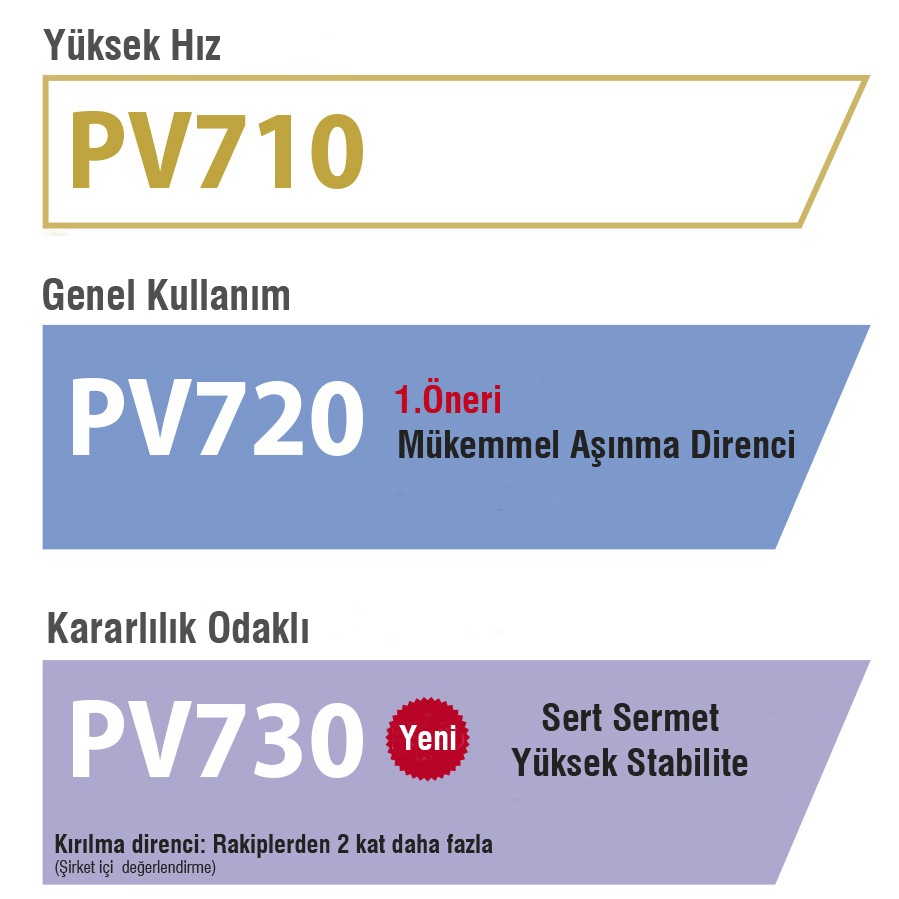 Yüksek Hız

PV710

Genel Kullanım

PV720

1.Öneri
Mükemmel Aşınma Direnci

Kararlılık Odaklı

PV730

Yeni

Sert Sermet
Yüksek Stabilite

Kırılma direnci: Rakiplerden 2 kat daha fazla
(Şirket içi değerlendirme)